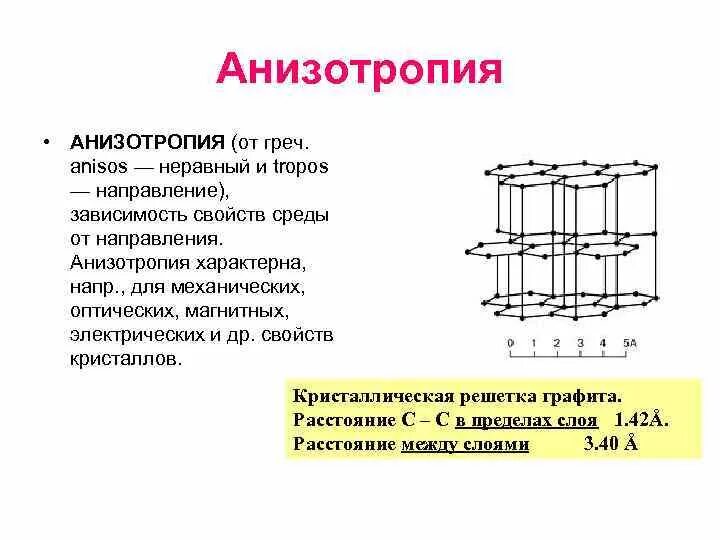 Анизотропия

• АНИЗОТРОПИЯ (от греч. anisos — неравный и tropos — направление), зависимость свойств среды от направления. Анизотропия характерна, напр., для механических, оптических, магнитных, электрических и др. свойств кристаллов.

0 1 2 3 4 5A

Кристаллическая решетка графита.
Расстояние С – С в пределах слоя 1.42Å.
Расстояние между слоями 3.40 Å